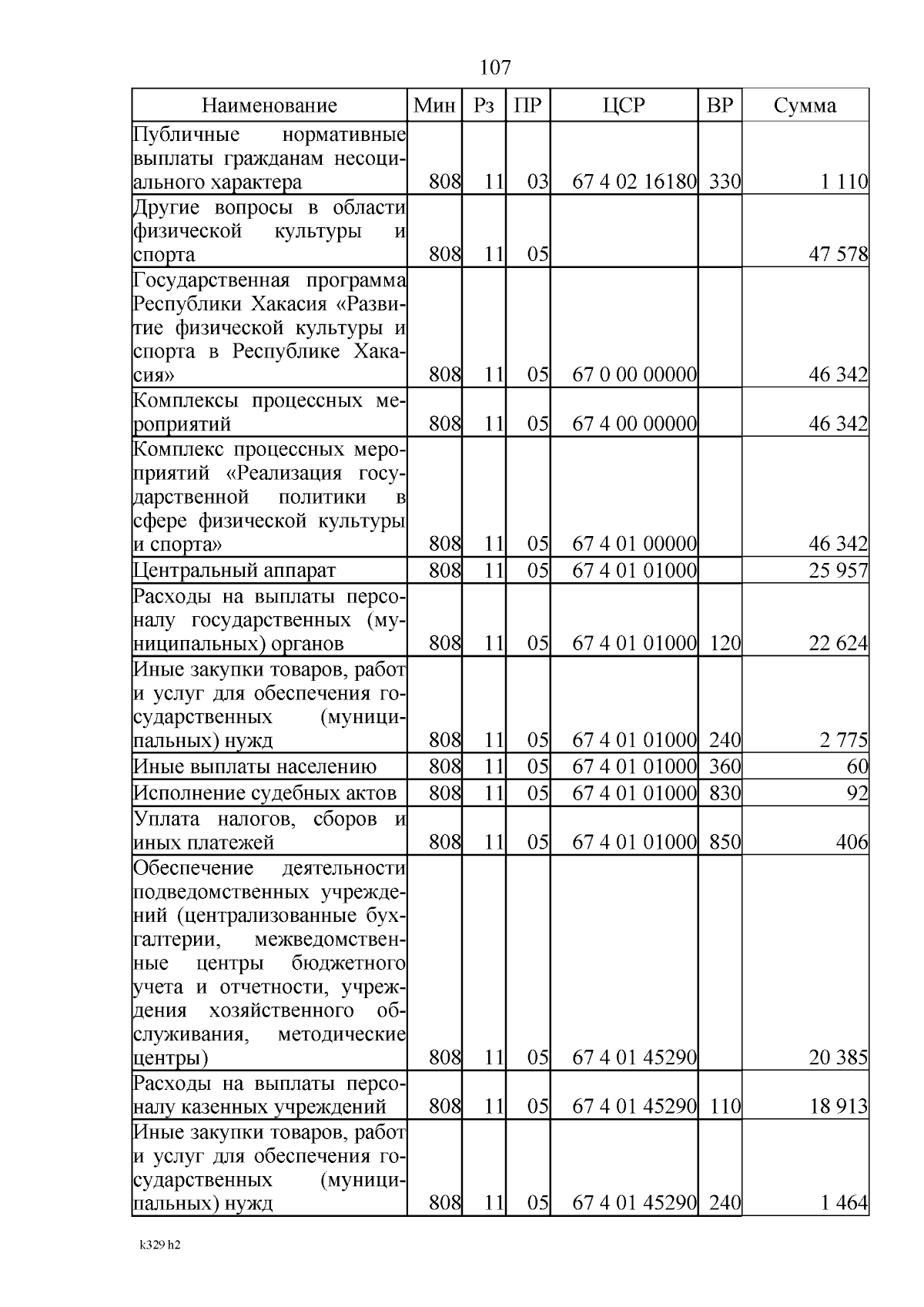 107

| Наименование | Мин | Рз | ПР | ЦСР | ВР | Сумма |
|---|---|---|---|---|---|---|
| Публичные нормативные выплаты гражданам несоциального характера | 808 | 11 | 03 | 67 4 02 16180 | 330 | 1 110 |
| Другие вопросы в области физической культуры и спорта | 808 | 11 | 05 | | | 47 578 |
| Государственная программа Республики Хакасия «Развитие физической культуры и спорта в Республике Хакасия» | 808 | 11 | 05 | 67 0 00 00000 | | 46 342 |
| Комплексы процессных мероприятий | 808 | 11 | 05 | 67 4 00 00000 | | 46 342 |
| Комплекс процессных мероприятий «Реализация государственной политики в сфере физической культуры и спорта» | 808 | 11 | 05 | 67 4 01 00000 | | 46 342 |
| Центральный аппарат | 808 | 11 | 05 | 67 4 01 01000 | | 25 957 |
| Расходы на выплаты персоналу государственных (муниципальных) органов | 808 | 11 | 05 | 67 4 01 01000 | 120 | 22 624 |
| Иные закупки товаров, работ и услуг для обеспечения государственных (муниципальных) нужд | 808 | 11 | 05 | 67 4 01 01000 | 240 | 2 775 |
| Иные выплаты населению | 808 | 11 | 05 | 67 4 01 01000 | 360 | 60 |
| Исполнение судебных актов | 808 | 11 | 05 | 67 4 01 01000 | 830 | 92 |
| Уплата налогов, сборов и иных платежей | 808 | 11 | 05 | 67 4 01 01000 | 850 | 406 |
| Обеспечение деятельности подведомственных учреждений (централизованные бухгалтерии, межведомственные центры бюджетного учета и отчетности, учреждения хозяйственного обслуживания, методические центры) | 808 | 11 | 05 | 67 4 01 45290 | | 20 385 |
| Расходы на выплаты персоналу казенных учреждений | 808 | 11 | 05 | 67 4 01 45290 | 110 | 18 913 |
| Иные закупки товаров, работ и услуг для обеспечения государственных (муниципальных) нужд | 808 | 11 | 05 | 67 4 01 45290 | 240 | 1 464 |

k329 h2